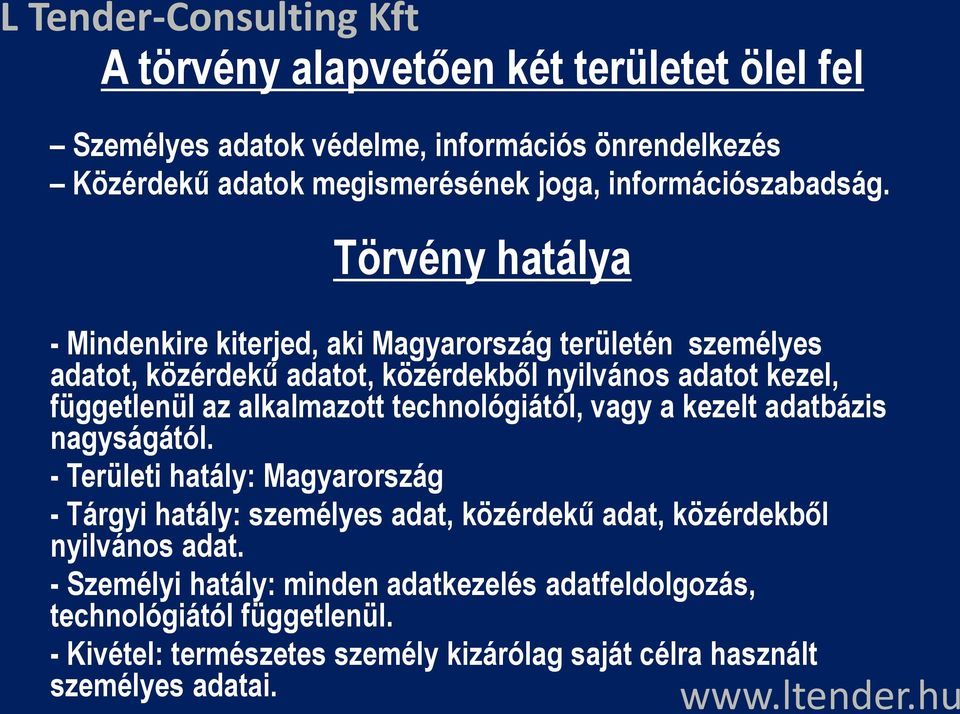 L Tender-Consulting Kft

A törvény alapvetően két területet ölel fel

– Személyes adatok védelme, információs önrendelkezés
– Közérdekű adatok megismerésének joga, információszabadság.

Törvény hatálya

- Mindenkire kiterjed, aki Magyarország területén személyes adatot, közérdekű adatot, közérdekből nyilvános adatot kezel, függetlenül az alkalmazott technológiától, vagy a kezelt adatbázis nagyságától.
- Területi hatály: Magyarország
- Tárgyi hatály: személyes adat, közérdekű adat, közérdekből nyilvános adat.
- Személyi hatály: minden adatkezelés adatfeldolgozás, technológiától függetlenül.
- Kivétel: természetes személy kizárólag saját célra használt személyes adatai.

www.ltender.hu